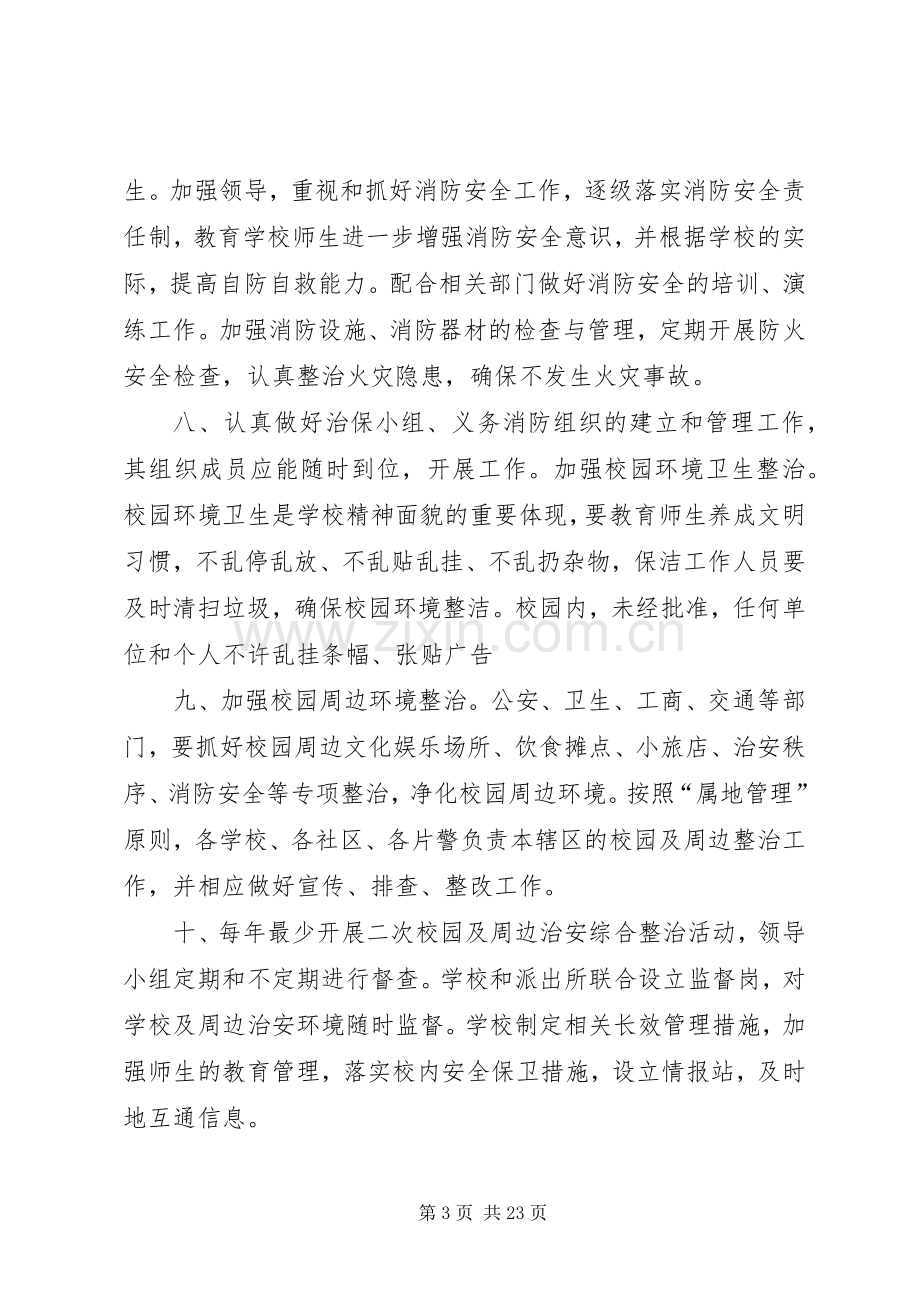 生。加强领导，重视和抓好消防安全工作，逐级落实消防安全责任制，教育学校师生进一步增强消防安全意识，并根据学校的实际，提高自防自救能力。配合相关部门做好消防安全的培训、演练工作。加强消防设施、消防器材的检查与管理，定期开展防火安全检查，认真整治火灾隐患，确保不发生火灾事故。

八、认真做好治保小组、义务消防组织的建立和管理工作，其组织成员应能随时到位，开展工作。加强校园环境卫生整治。校园环境卫生是学校精神面貌的重要体现，要教育师生养成文明习惯，不乱停乱放、不乱贴乱挂、不乱扔杂物，保洁工作人员要及时清扫垃圾，确保校园环境整洁。校园内，未经批准，任何单位和个人不许乱挂条幅、张贴广告

九、加强校园周边环境整治。公安、卫生、工商、交通等部门，要抓好校园周边文化娱乐场所、饮食摊点、小旅店、治安秩序、消防安全等专项整治，净化校园周边环境。按照“属地管理”原则，各学校、各社区、各片警负责本辖区的校园及周边整治工作，并相应做好宣传、排查、整改工作。

十、每年最少开展二次校园及周边治安综合整治活动，领导小组定期和不定期进行督查。学校和派出所联合设立监督岗，对学校及周边治安环境随时监督。学校制定相关长效管理措施，加强师生的教育管理，落实校内安全保卫措施，设立情报站，及时地互通信息。

第3页 共23页

www.zixin.com.cn